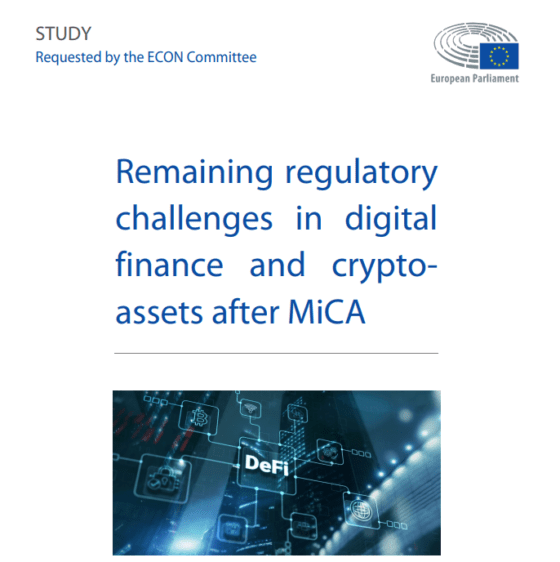 STUDY
Requested by the ECON Committee

European Parliament

Remaining regulatory challenges in digital finance and crypto-assets after MiCA

DeFi